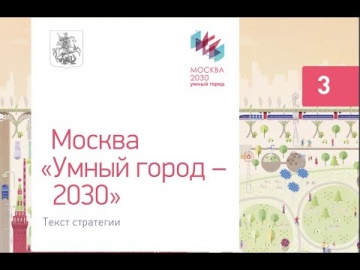 МОСКВА
2030
умный город

3

Москва «Умный город – 2030»

Текст стратегии